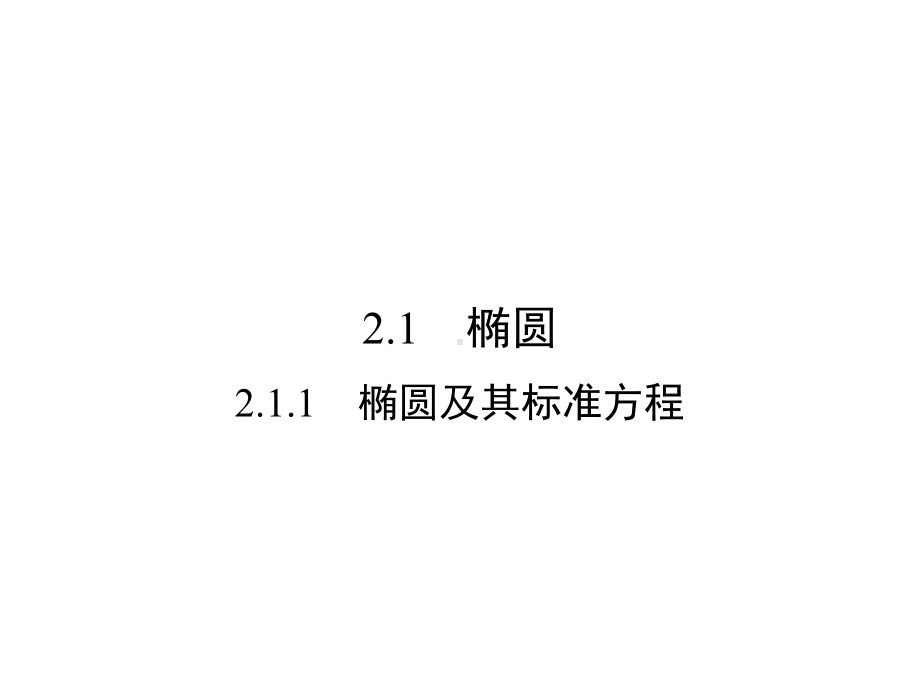 2.1　椭圆

2.1.1　椭圆及其标准方程